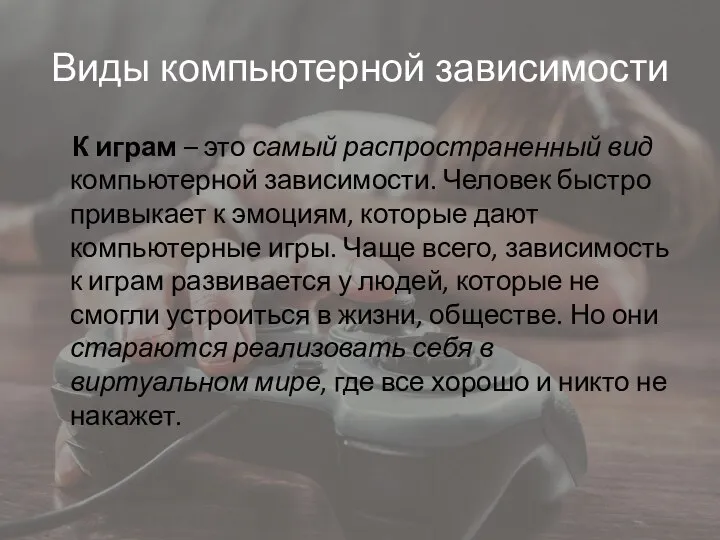 Виды компьютерной зависимости

К играм – это самый распространенный вид компьютерной зависимости. Человек быстро привыкает к эмоциям, которые дают компьютерные игры. Чаще всего, зависимость к играм развивается у людей, которые не смогли устроиться в жизни, обществе. Но они стараются реализовать себя в виртуальном мире, где все хорошо и никто не накажет.